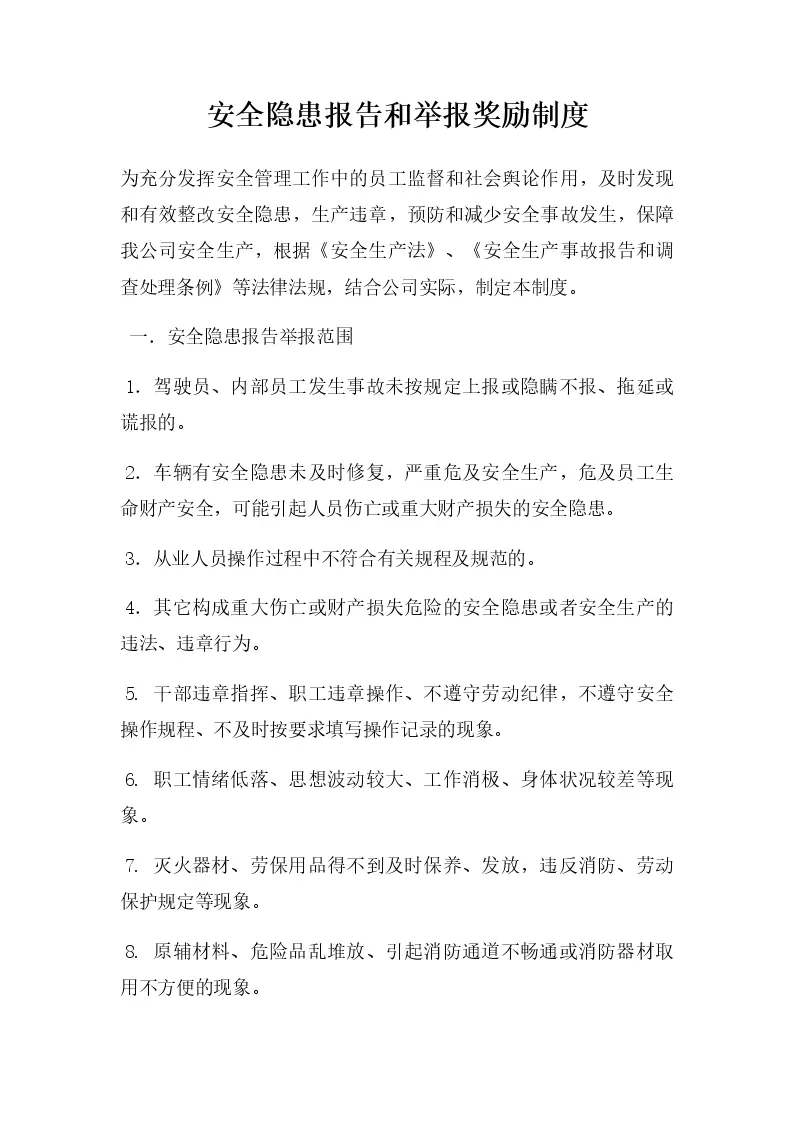 安全隐患报告和举报奖励制度

为充分发挥安全管理工作中的员工监督和社会舆论作用，及时发现和有效整改安全隐患，生产违章，预防和减少安全事故发生，保障我公司安全生产，根据《安全生产法》、《安全生产事故报告和调查处理条例》等法律法规，结合公司实际，制定本制度。

一. 安全隐患报告举报范围

1. 驾驶员、内部员工发生事故未按规定上报或隐瞒不报、拖延或谎报的。

2. 车辆有安全隐患未及时修复，严重危及安全生产，危及员工生命财产安全，可能引起人员伤亡或重大财产损失的安全隐患。

3. 从业人员操作过程中不符合有关规程及规范的。

4. 其它构成重大伤亡或财产损失危险的安全隐患或者安全生产的违法、违章行为。

5. 干部违章指挥、职工违章操作、不遵守劳动纪律，不遵守安全操作规程、不及时按要求填写操作记录的现象。

6. 职工情绪低落、思想波动较大、工作消极、身体状况较差等现象。

7. 灭火器材、劳保用品得不到及时保养、发放，违反消防、劳动保护规定等现象。

8. 原辅材料、危险品乱堆放、引起消防通道不畅通或消防器材取用不方便的现象。